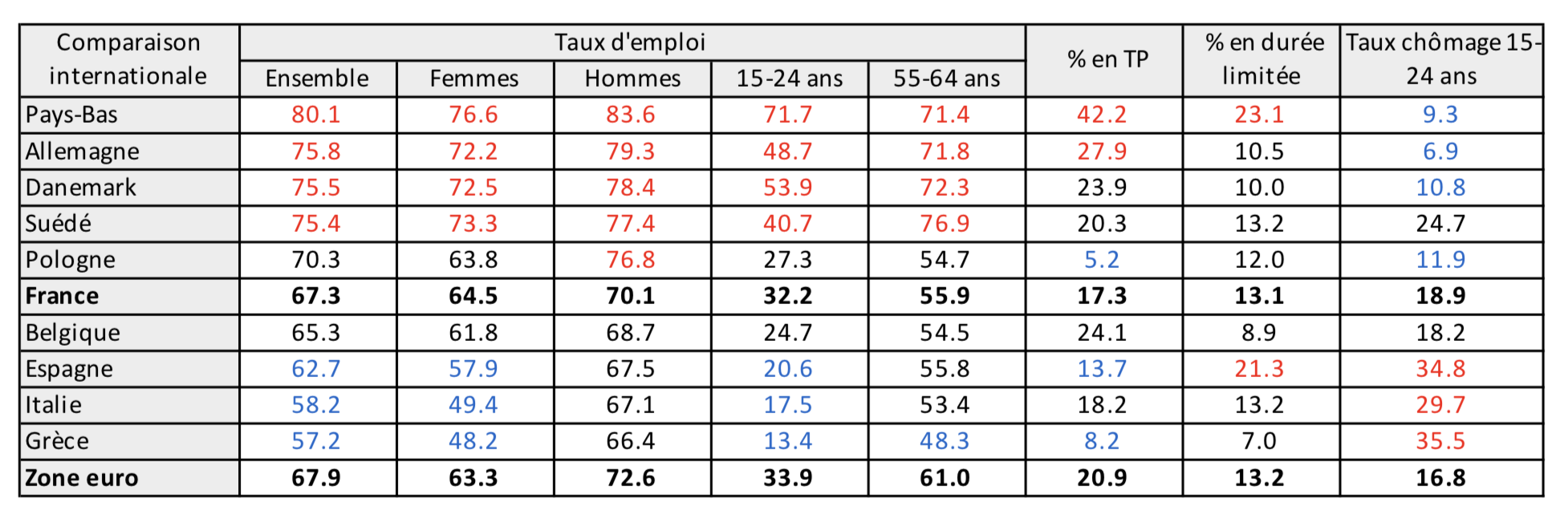 | Comparaison internationale | Taux d'emploi |  |  |  |  | % en TP | % en durée limitée | Taux chômage 15-24 ans |
|---|---|---|---|---|---|---|---|---|
|  | Ensemble | Femmes | Hommes | 15-24 ans | 55-64 ans |  |  |  |
| Pays-Bas | 80.1 | 76.6 | 83.6 | 71.7 | 71.4 | 42.2 | 23.1 | 9.3 |
| Allemagne | 75.8 | 72.2 | 79.3 | 48.7 | 71.8 | 27.9 | 10.5 | 6.9 |
| Danemark | 75.5 | 72.5 | 78.4 | 53.9 | 72.3 | 23.9 | 10.0 | 10.8 |
| Suédé | 75.4 | 73.3 | 77.4 | 40.7 | 76.9 | 20.3 | 13.2 | 24.7 |
| Pologne | 70.3 | 63.8 | 76.8 | 27.3 | 54.7 | 5.2 | 12.0 | 11.9 |
| France | 67.3 | 64.5 | 70.1 | 32.2 | 55.9 | 17.3 | 13.1 | 18.9 |
| Belgique | 65.3 | 61.8 | 68.7 | 24.7 | 54.5 | 24.1 | 8.9 | 18.2 |
| Espagne | 62.7 | 57.9 | 67.5 | 20.6 | 55.8 | 13.7 | 21.3 | 34.8 |
| Italie | 58.2 | 49.4 | 67.1 | 17.5 | 53.4 | 18.2 | 13.2 | 29.7 |
| Grèce | 57.2 | 48.2 | 66.4 | 13.4 | 48.3 | 8.2 | 7.0 | 35.5 |
| Zone euro | 67.9 | 63.3 | 72.6 | 33.9 | 61.0 | 20.9 | 13.2 | 16.8 |